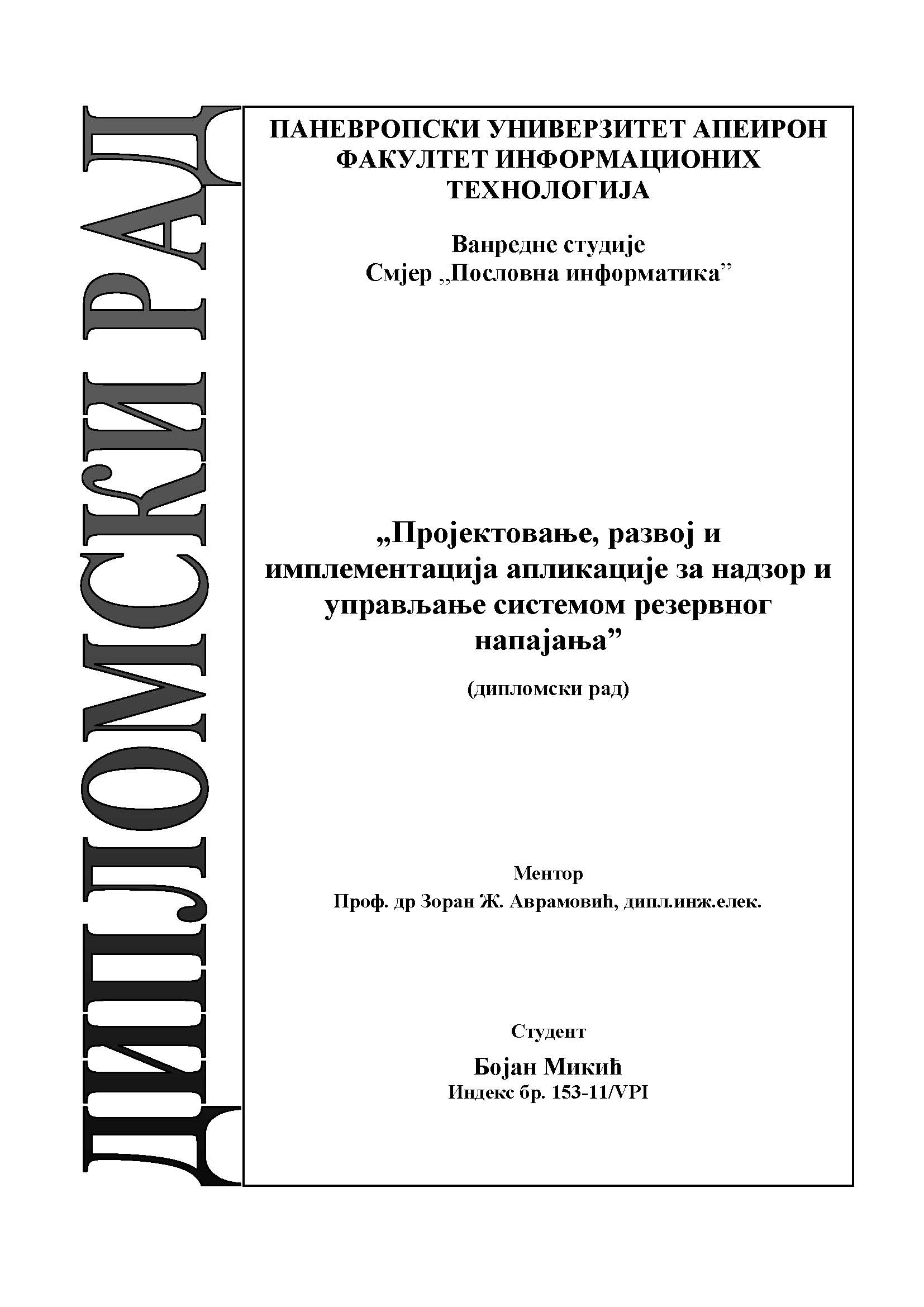 ДИПЛОМСКИ РАД

ПАНЕВРОПСКИ УНИВЕРЗИТЕТ АПЕИРОН
ФАКУЛТЕТ ИНФОРМАЦИОНИХ ТЕХНОЛОГИЈА

Ванредне студије
Смјер „Пословна информатика”

„Пројектовање, развој и имплементација апликације за надзор и управљање системом резервног напајања”

(дипломски рад)

Ментор
Проф. др Зоран Ж. Аврамовић, дипл.инж.елек.

Студент
Бојан Микић
Индекс бр. 153-11/VPI